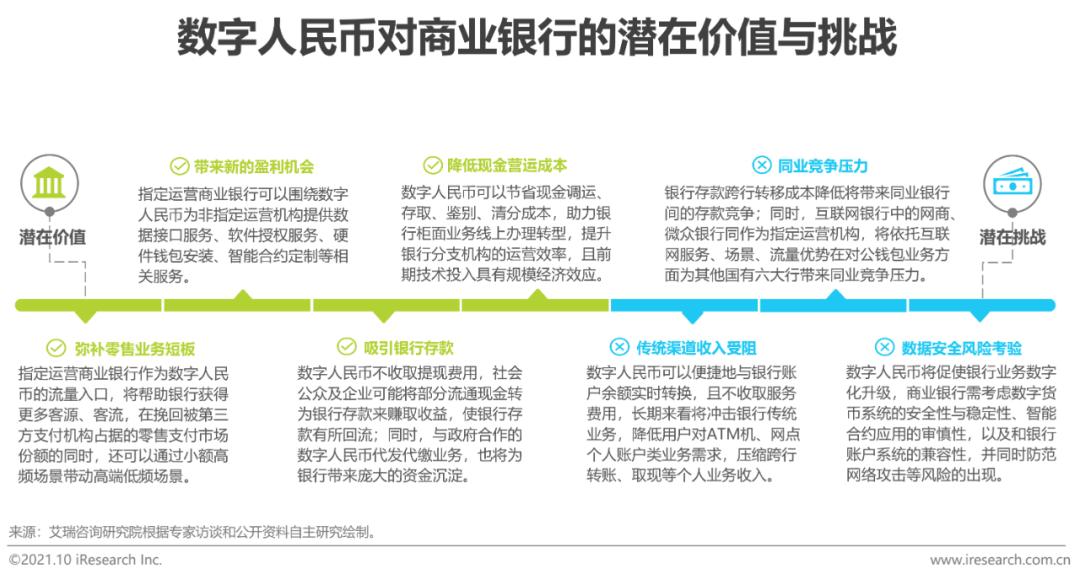 数字人民币对商业银行的潜在价值与挑战

潜在价值

带来新的盈利机会
指定运营商业银行可以围绕数字人民币为非指定运营机构提供数据接口服务、软件授权服务、硬件钱包安装、智能合约定制等相关服务。

降低现金营运成本
数字人民币可以节省现金调运、存取、鉴别、清分成本，助力银行柜面业务线上办理转型，提升银行分支机构的运营效率，且前期技术投入具有规模经济效应。

同业竞争压力
银行存款跨行转移成本降低将带来同业银行间的存款竞争；同时，互联网银行中的网商、微众银行同作为指定运营机构，将依托互联网服务、场景、流量优势在对公钱包业务方面为其他国有六大行带来同业竞争压力。

潜在挑战

弥补零售业务短板
指定运营商业银行作为数字人民币的流量入口，将帮助银行获得更多客源、客流，在挽回被第三方支付机构占据的零售支付市场份额的同时，还可以通过小额高频场景带动高端低频场景。

吸引银行存款
数字人民币不收取提现费用，社会公众及企业可能将部分流通现金转为银行存款来赚取收益，使银行存款有所回流；同时，与政府合作的数字人民币代发代缴业务，也将为银行带来庞大的资金沉淀。

传统渠道收入受阻
数字人民币可以便捷地与银行账户余额实时转换，且不收取服务费用，长期来看将冲击银行传统业务，降低用户对ATM机、网点个人账户类业务需求，压缩跨行转账、取现等个人业务收入。

数据安全风险考验
数字人民币将促使银行业务数字化升级，商业银行需考虑数字货币系统的安全性与稳定性、智能合约应用的审慎性，以及和银行账户系统的兼容性，并同时防范网络攻击等风险的出现。

来源：艾瑞咨询研究院根据专家访谈和公开资料自主研究绘制。

©2021.10 iResearch Inc.

www.iresearch.com.cn